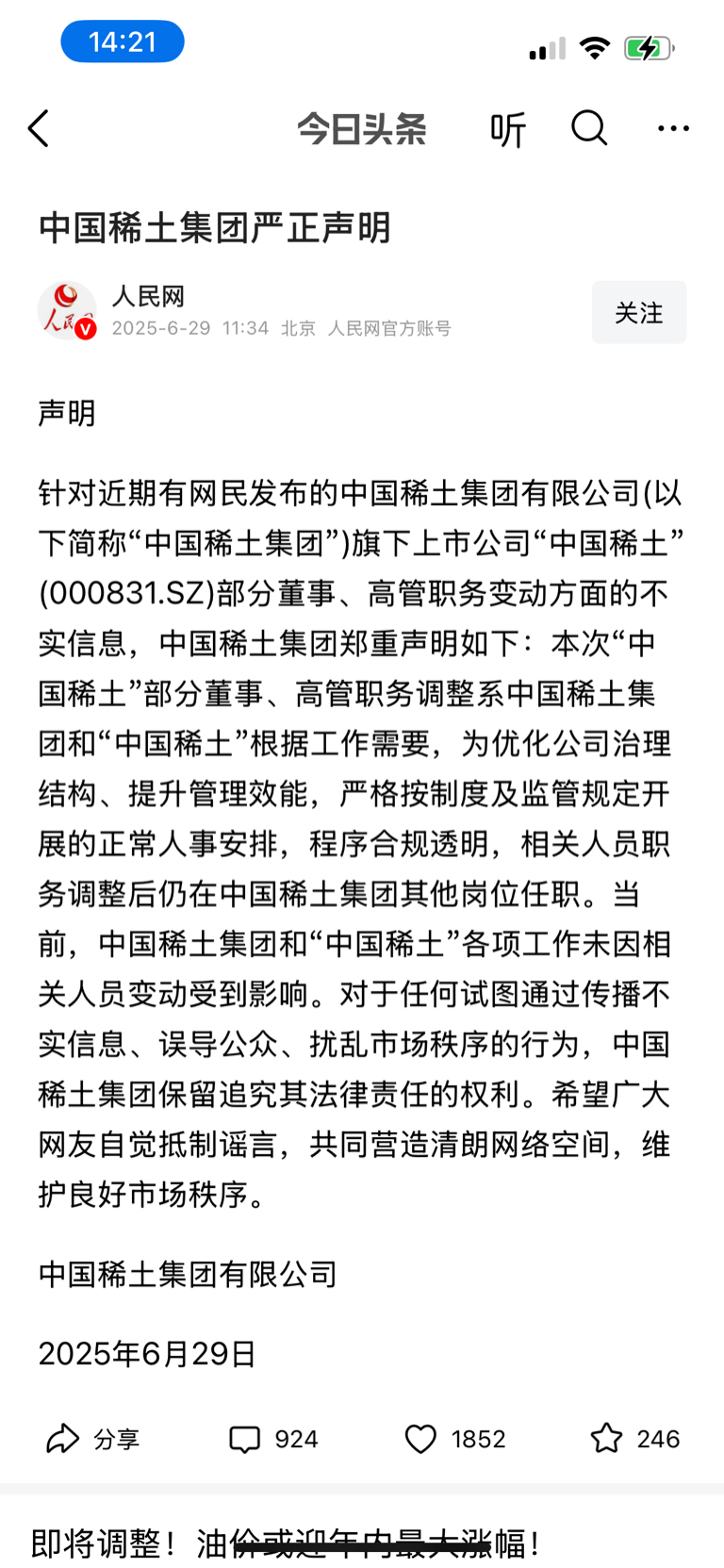 14:21

今日头条 听

中国稀土集团严正声明

人民网
2025-6-29 11:34 北京 人民网官方账号

关注

声明

针对近期有网民发布的中国稀土集团有限公司(以下简称“中国稀土集团”)旗下上市公司“中国稀土”(000831.SZ)部分董事、高管职务变动方面的不实信息，中国稀土集团郑重声明如下：本次“中国稀土”部分董事、高管职务调整系中国稀土集团和“中国稀土”根据工作需要，为优化公司治理结构、提升管理效能，严格按制度及监管规定开展的正常人事安排，程序合规透明，相关人员职务调整后仍在中国稀土集团其他岗位任职。当前，中国稀土集团和“中国稀土”各项工作未因相关人员变动受到影响。对于任何试图通过传播不实信息、误导公众、扰乱市场秩序的行为，中国稀土集团保留追究其法律责任的权利。希望广大网友自觉抵制谣言，共同营造清朗网络空间，维护良好市场秩序。

中国稀土集团有限公司

2025年6月29日

分享 924 1852 246

即将调整！油价或迎年内最大涨幅！